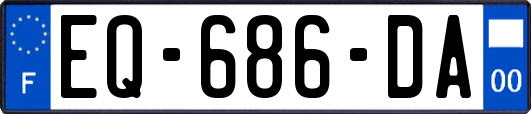 F
EQ-686-DA
00